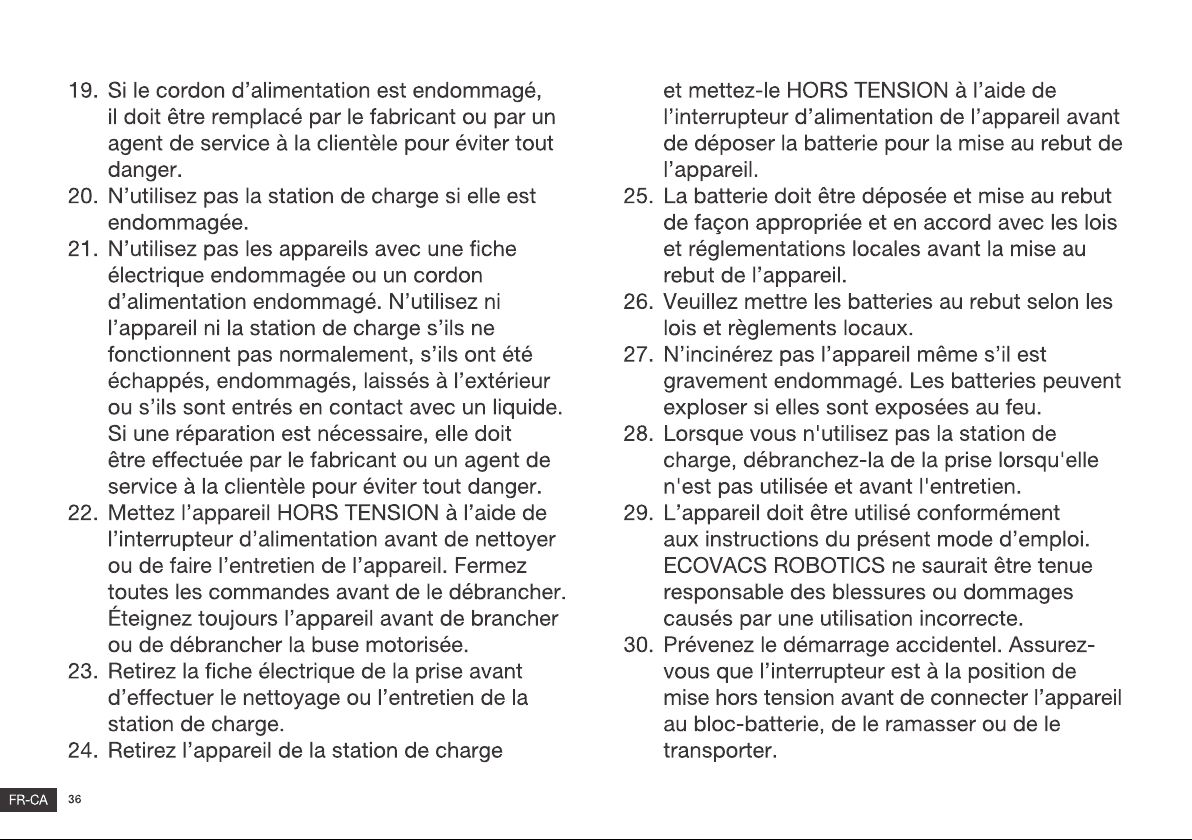 19. Si le cordon d'alimentation est endommagé, il doit être remplacé par le fabricant ou par un agent de service à la clientèle pour éviter tout danger.
20. N'utilisez pas la station de charge si elle est endommagée.
21. N'utilisez pas les appareils avec une fiche électrique endommagée ou un cordon d'alimentation endommagé. N'utilisez ni l'appareil ni la station de charge s'ils ne fonctionnent pas normalement, s'ils ont été échappés, endommagés, laissés à l'extérieur ou s'ils sont entrés en contact avec un liquide. Si une réparation est nécessaire, elle doit être effectuée par le fabricant ou un agent de service à la clientèle pour éviter tout danger.
22. Mettez l'appareil HORS TENSION à l'aide de l'interrupteur d'alimentation avant de nettoyer ou de faire l'entretien de l'appareil. Fermez toutes les commandes avant de le débrancher. Éteignez toujours l'appareil avant de brancher ou de débrancher la buse motorisée.
23. Retirez la fiche électrique de la prise avant d'effectuer le nettoyage ou l'entretien de la station de charge.
24. Retirez l'appareil de la station de charge et mettez-le HORS TENSION à l'aide de l'interrupteur d'alimentation de l'appareil avant de déposer la batterie pour la mise au rebut de l'appareil.
25. La batterie doit être déposée et mise au rebut de façon appropriée et en accord avec les lois et réglementations locales avant la mise au rebut de l'appareil.
26. Veuillez mettre les batteries au rebut selon les lois et règlements locaux.
27. N'incinérez pas l'appareil même s'il est gravement endommagé. Les batteries peuvent exploser si elles sont exposées au feu.
28. Lorsque vous n'utilisez pas la station de charge, débranchez-la de la prise lorsqu'elle n'est pas utilisée et avant l'entretien.
29. L'appareil doit être utilisé conformément aux instructions du présent mode d'emploi. ECOVACS ROBOTICS ne saurait être tenue responsable des blessures ou dommages causés par une utilisation incorrecte.
30. Prévenez le démarrage accidentel. Assurez-vous que l'interrupteur est à la position de mise hors tension avant de connecter l'appareil au bloc-batterie, de le ramasser ou de le transporter.

FR-CA 36